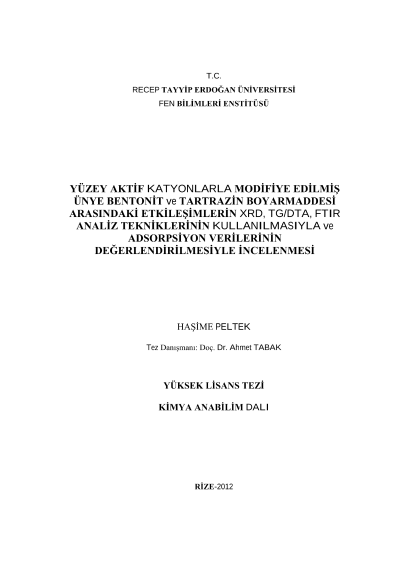 T.C.
RECEP TAYYİP ERDOĞAN ÜNİVERSİTESİ
FEN BİLİMLERİ ENSTİTÜSÜ

YÜZEY AKTİF KATYONLARLA MODİFİYE EDİLMİŞ ÜNYE BENTONİT ve TARTRAZİN BOYARMADDESİ ARASINDAKİ ETKİLEŞİMLERİN XRD, TG/DTA, FTIR ANALİZ TEKNİKLERİNİN KULLANILMASIYLA ve ADSORPSİYON VERİLERİNİN DEĞERLENDİRİLMESİYLE İNCELENMESİ

HAŞİME PELTEK

Tez Danışmanı: Doç. Dr. Ahmet TABAK

YÜKSEK LİSANS TEZİ

KİMYA ANABİLİM DALI

RİZE-2012